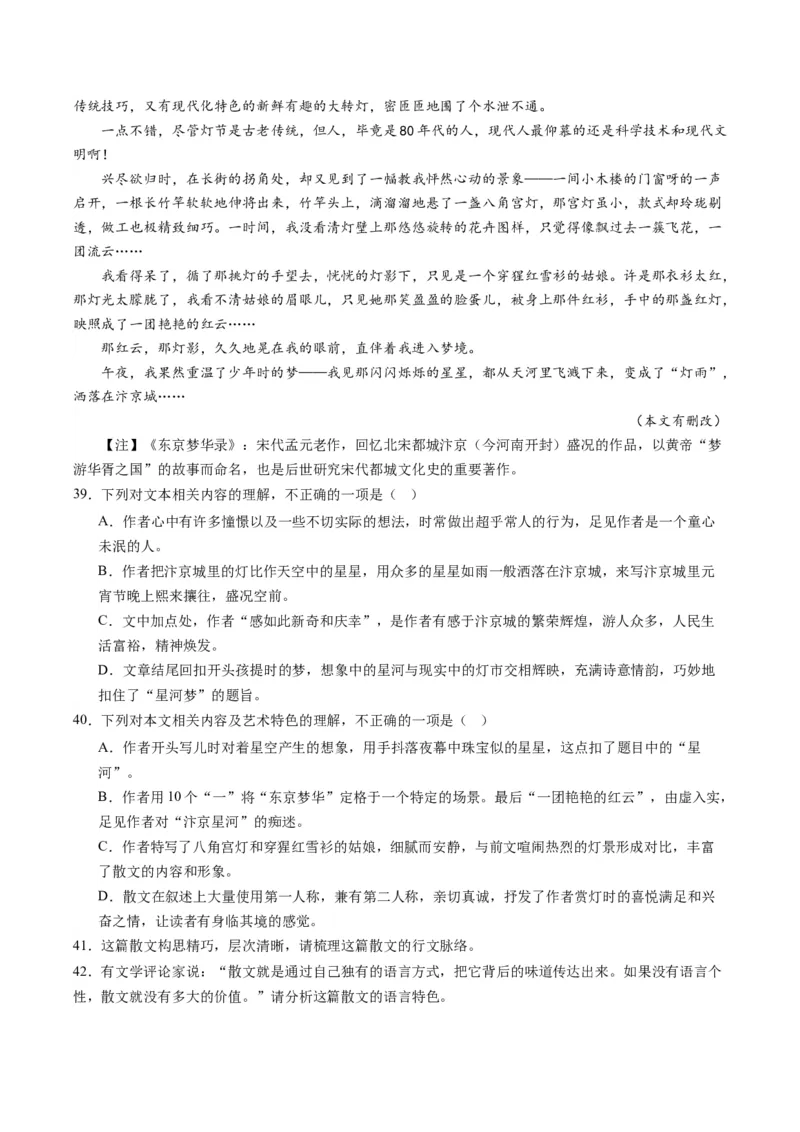 传统技巧，又有现代化特色的新鲜有趣的大转灯，密匝匝地围了个水泄不通。

一点不错，尽管灯节是古老传统，但人，毕竟是80年代的人，现代人最仰慕的还是科学技术和现代文明啊！

兴尽欲归时，在长街的拐角处，却又见到了一幅教我怦然心动的景象——一间小木楼的门窗呀的一声启开，一根长竹竿软软地伸将出来，竹竿头上，滴溜溜地悬了一盏八角宫灯，那宫灯虽小，款式却玲珑剔透，做工也极精致细巧。一时间，我没看清灯壁上那悠悠旋转的花卉图样，只觉得像飘过去一簇飞花，一团流云……

我看得呆了，循了那挑灯的手望去，恍恍的灯影下，只见是一个穿猩红雪衫的姑娘。许是那衣衫太红，那灯光太朦胧了，我看不清姑娘的眉眼儿，只见她那笑盈盈的脸蛋儿，被身上那件红衫，手中的那盏红灯，映照成了一团艳艳的红云……

那红云，那灯影，久久地晃在我的眼前，直伴着我进入梦境。

午夜，我果然重温了少年时的梦——我见那闪闪烁烁的星星，都从天河里飞溅下来，变成了“灯雨”，洒落在汴京城……

（本文有删改）

【注】《东京梦华录》：宋代孟元老作，回忆北宋都城汴京（今河南开封）盛况的作品，以黄帝“梦游华胥之国”的故事而命名，也是后世研究宋代都城文化史的重要著作。

39．下列对文本相关内容的理解，不正确的一项是（ ）

A．作者心中有许多憧憬以及一些不切实际的想法，时常做出超乎常人的行为，足见作者是一个童心未泯的人。

B．作者把汴京城里的灯比作天空中的星星，用众多的星星如雨一般洒落在汴京城，来写汴京城里元宵节晚上熙来攘往，盛况空前。

C．文中加点处，作者“感如此新奇和庆幸”，是作者有感于汴京城的繁荣辉煌，游人众多，人民生活富裕，精神焕发。

D．文章结尾回扣开头孩提时的梦，想象中的星河与现实中的灯市交相辉映，充满诗意情韵，巧妙地扣住了“星河梦”的题旨。

40．下列对本文相关内容及艺术特色的理解，不正确的一项是（ ）

A．作者开头写儿时对着星空产生的想象，用手抖落夜幕中珠宝似的星星，这点扣了题目中的“星河”。

B．作者用10个“一”将“东京梦华”定格于一个特定的场景。最后“一团艳艳的红云”，由虚入实，足见作者对“汴京星河”的痴迷。

C．作者特写了八角宫灯和穿猩红雪衫的姑娘，细腻而安静，与前文喧闹热烈的灯景形成对比，丰富了散文的内容和形象。

D．散文在叙述上大量使用第一人称，兼有第二人称，亲切真诚，抒发了作者赏灯时的喜悦满足和兴奋之情，让读者有身临其境的感觉。

41．这篇散文构思精巧，层次清晰，请梳理这篇散文的行文脉络。

42．有文学评论家说：“散文就是通过自己独有的语言方式，把它背后的味道传达出来。如果没有语言个性，散文就没有多大的价值。”请分析这篇散文的语言特色。